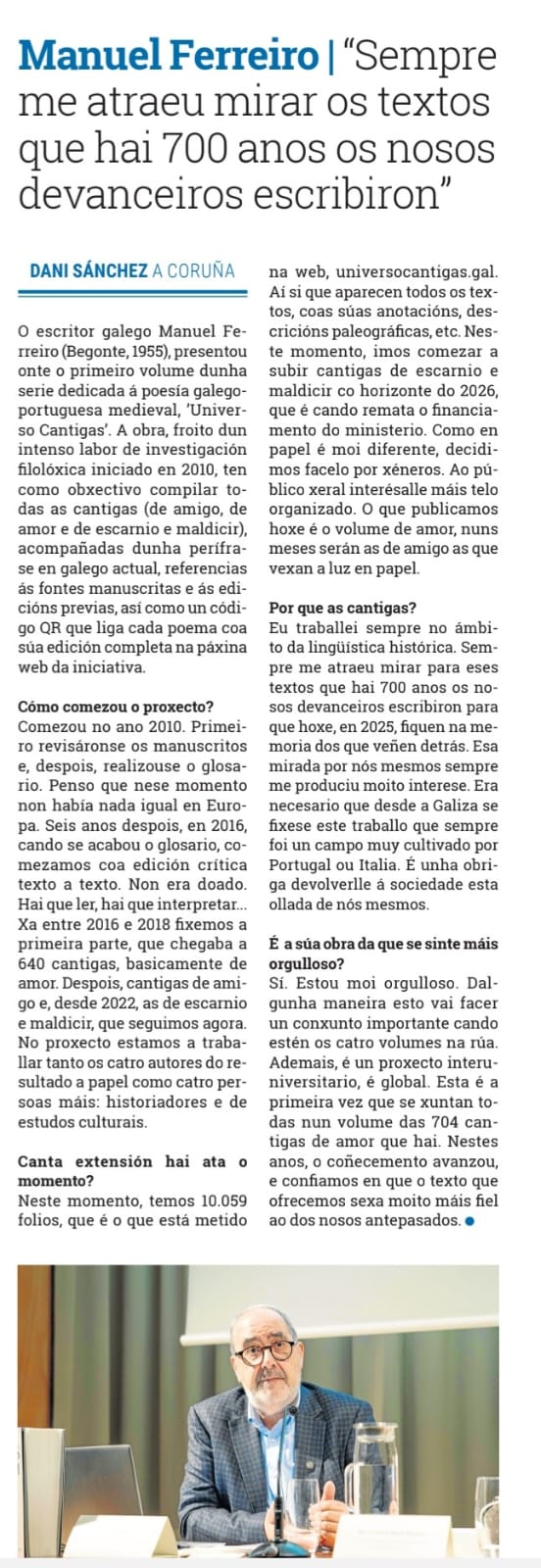 Manuel Ferreiro | "Sempre me atraeu mirar os textos que hai 700 anos os nosos devanceiros escribiron"

DANI SÁNCHEZ A CORUÑA

O escritor galego Manuel Ferreiro (Begonte, 1955), presentou onte o primeiro volume dunha serie dedicada á poesía galego-portuguesa medieval, 'Universo Cantigas'. A obra, froito dun intenso labor de investigación filolóxica iniciado en 2010, ten como obxectivo compilar todas as cantigas (de amigo, de amor e de escarnio e maldicir), acompañadas dunha perífrase en galego actual, referencias ás fontes manuscritas e ás edicións previas, así como un código QR que liga cada poema coa súa edición completa na páxina web da iniciativa.

Cómo comezou o proxecto?
Comezou no ano 2010. Primeiro revisáronse os manuscritos e, despois, realizouse o glosario. Penso que nese momento non había nada igual en Europa. Seis anos despois, en 2016, cando se acabou o glosario, comezamos coa edición crítica texto a texto. Non era doado. Hai que ler, hai que interpretar... Xa entre 2016 e 2018 fixemos a primeira parte, que chegaba a 640 cantigas, basicamente de amor. Despois, cantigas de amigo e, desde 2022, as de escarnio e maldicir, que seguimos agora. No proxecto estamos a traballar tanto os catro autores do resultado a papel como catro persoas máis: historiadores e de estudos culturais.

Canta extensión hai ata o momento?
Neste momento, temos 10.059 folios, que é o que está metido na web, universocantigas.gal. Aí si que aparecen todos os textos, coas súas anotacións, descricións paleográficas, etc. Neste momento, imos comezar a subir cantigas de escarnio e maldicir co horizonte do 2026, que é cando remata o financiamento do ministerio. Como en papel é moi diferente, decidimos facelo por xéneros. Ao público xeral interésalle máis telo organizado. O que publicamos hoxe é o volume de amor, nuns meses serán as de amigo as que vexan a luz en papel.

Por que as cantigas?
Eu traballei sempre no ámbito da lingüística histórica. Sempre me atraeu mirar para eses textos que hai 700 anos os nosos devanceiros escribiron para que hoxe, en 2025, fiquen na memoria dos que veñen detrás. Esa mirada por nós mesmos sempre me produciu moito interese. Era necesario que desde a Galiza se fixese este traballo que sempre foi un campo muy cultivado por Portugal ou Italia. É unha obriga devolverlle á sociedade esta ollada de nós mesmos.

É a súa obra da que se sinte máis orgulloso?
Sí. Estou moi orgulloso. Dalgunha maneira esto vai facer un conxunto importante cando estén os catro volumes na rúa. Ademais, é un proxecto interuniversitario, é global. Esta é a primeira vez que se xuntan todas nun volume das 704 cantigas de amor que hai. Nestes anos, o coñecemento avanzou, e confiamos en que o texto que ofrecemos sexa moito máis fiel ao dos nosos antepasados.